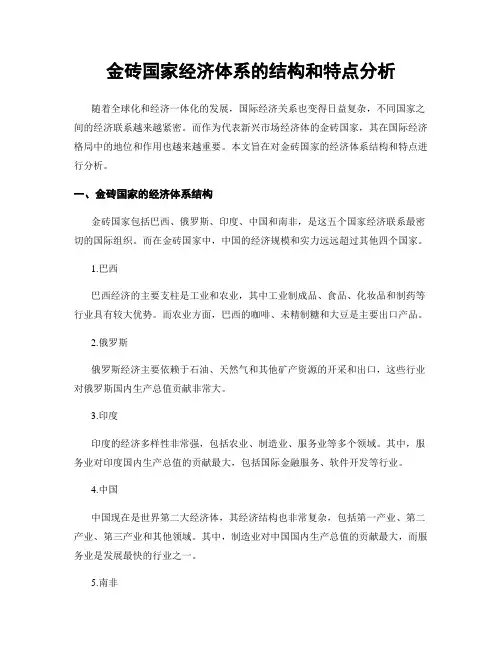 金砖国家经济体系的结构和特点分析

随着全球化和经济一体化的发展，国际经济关系也变得日益复杂，不同国家之间的经济联系越来越紧密。而作为代表新兴市场经济体的金砖国家，其在国际经济格局中的地位和作用也越来越重要。本文旨在对金砖国家的经济体系结构和特点进行分析。

一、金砖国家的经济体系结构

金砖国家包括巴西、俄罗斯、印度、中国和南非，是这五个国家经济联系最密切的国际组织。而在金砖国家中，中国的经济规模和实力远远超过其他四个国家。

1.巴西

巴西经济的主要支柱是工业和农业，其中工业制成品、食品、化妆品和制药等行业具有较大优势。而农业方面，巴西的咖啡、未精制糖和大豆是主要出口产品。

2.俄罗斯

俄罗斯经济主要依赖于石油、天然气和其他矿产资源的开采和出口，这些行业对俄罗斯国内生产总值贡献非常大。

3.印度

印度的经济多样性非常强，包括农业、制造业、服务业等多个领域。其中，服务业对印度国内生产总值的贡献最大，包括国际金融服务、软件开发等行业。

4.中国

中国现在是世界第二大经济体，其经济结构也非常复杂，包括第一产业、第二产业、第三产业和其他领域。其中，制造业对中国国内生产总值的贡献最大，而服务业是发展最快的行业之一。

5.南非